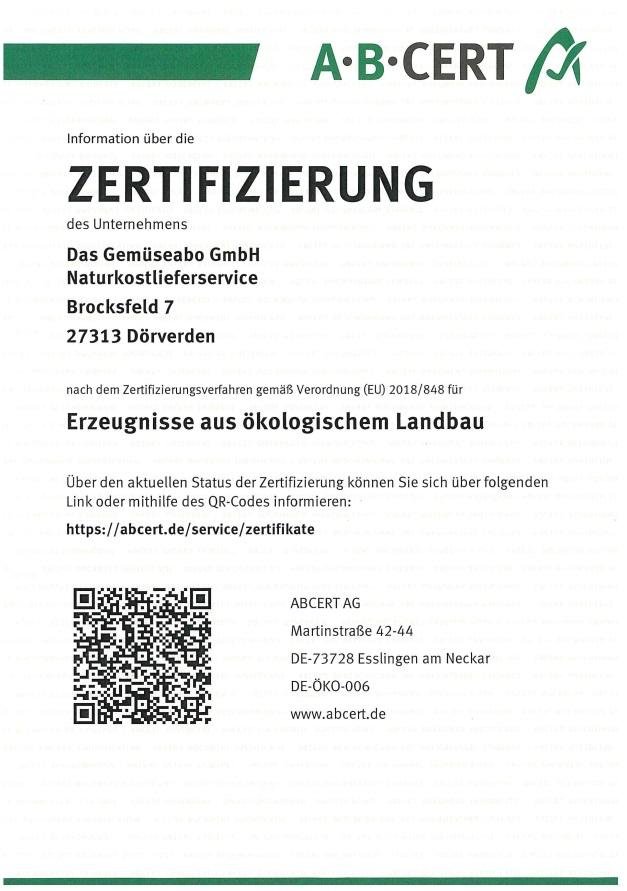 A·B·CERT

Information über die

ZERTIFIZIERUNG

des Unternehmens

Das Gemüseabo GmbH
Naturkostlieferservice
Brocksfeld 7
27313 Dörverden

nach dem Zertifizierungsverfahren gemäß Verordnung (EU) 2018/848 für

Erzeugnisse aus ökologischem Landbau

Über den aktuellen Status der Zertifizierung können Sie sich über folgenden Link oder mithilfe des QR-Codes informieren:

https://abcert.de/service/zertifikate

ABCERT AG
Martinstraße 42-44
DE-73728 Esslingen am Neckar
DE-ÖKO-006
www.abcert.de